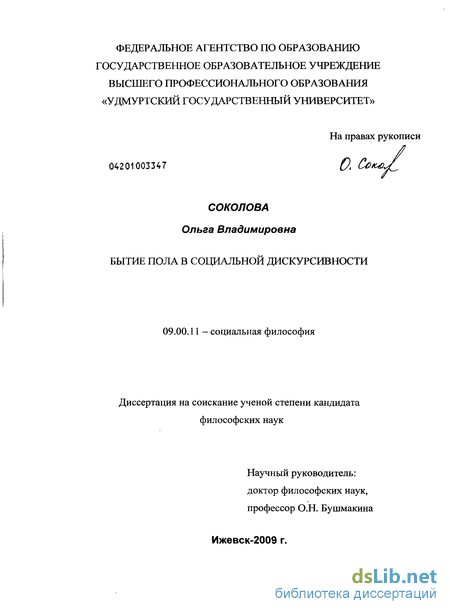 ФЕДЕРАЛЬНОЕ АГЕНТСТВО ПО ОБРАЗОВАНИЮ
ГОСУДАРСТВЕННОЕ ОБРАЗОВАТЕЛЬНОЕ УЧРЕЖДЕНИЕ
ВЫСШЕГО ПРОФЕССИОНАЛЬНОГО ОБРАЗОВАНИЯ
«УДМУРТСКИЙ ГОСУДАРСТВЕННЫЙ УНИВЕРСИТЕТ»

На правах рукописи

04201003347

О. Сокол

СОКОЛОВА

Ольга Владимировна

БЫТИЕ ПОЛА В СОЦИАЛЬНОЙ ДИСКУРСИВНОСТИ

09.00.11 – социальная философия

Диссертация на соискание ученой степени кандидата философских наук

Научный руководитель:
доктор философских наук,
профессор О.Н. Бушмакина

Ижевск-2009 г.

dsLib.net
библиотека диссертаций